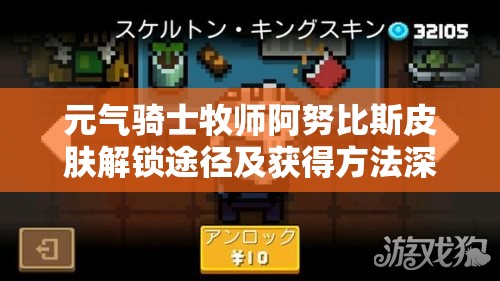 スケルトン・キングスキン 32105

元气骑士牧师阿努比斯皮肤解锁途径及获得方法深

アンロック
¥10

游戏狗